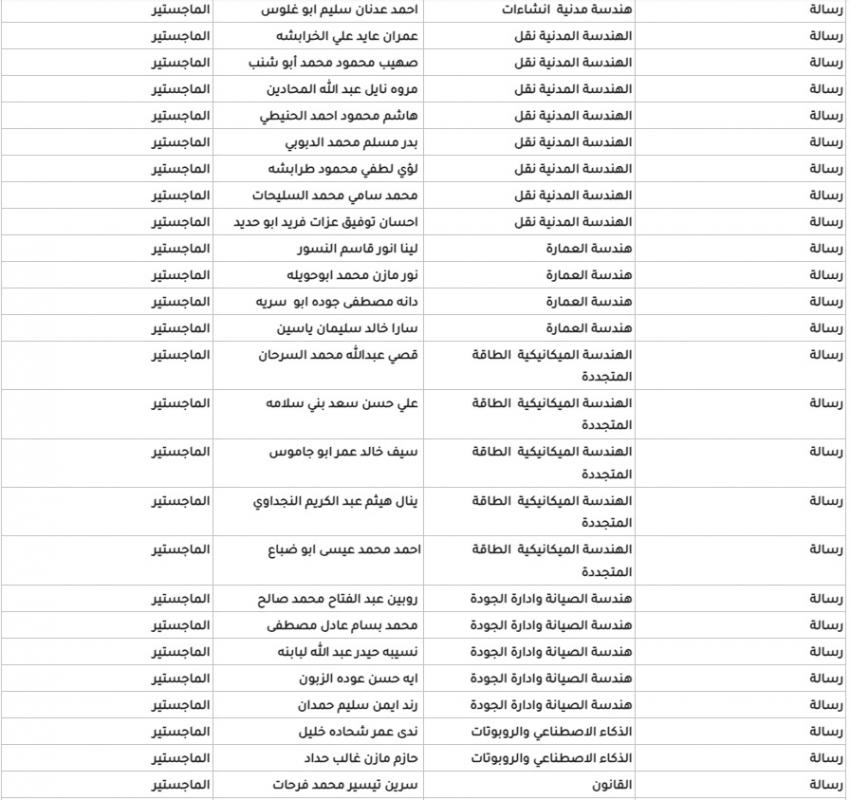 | رسالة | هندسة مدنية انشاءات | احمد عدنان سليم ابو غلوس | الماجستير |
|---|---|---|---|
| رسالة | الهندسة المدنية نقل | عمران عايد علي الخرابشه | الماجستير |
| رسالة | الهندسة المدنية نقل | صهيب محمود محمد أبو شنب | الماجستير |
| رسالة | الهندسة المدنية نقل | مروه نايل عبد الله المحادين | الماجستير |
| رسالة | الهندسة المدنية نقل | هاشم محمود احمد الحنيطي | الماجستير |
| رسالة | الهندسة المدنية نقل | بدر مسلم محمد الدبوبي | الماجستير |
| رسالة | الهندسة المدنية نقل | لؤي لطفي محمود طرابشه | الماجستير |
| رسالة | الهندسة المدنية نقل | محمد سامي محمد السليحات | الماجستير |
| رسالة | الهندسة المدنية نقل | احسان توفيق عزات فريد ابو حديد | الماجستير |
| رسالة | هندسة العمارة | لينا انور قاسم النسور | الماجستير |
| رسالة | هندسة العمارة | نور مازن محمد ابوحويله | الماجستير |
| رسالة | هندسة العمارة | دانه مصطفى جوده ابو سريه | الماجستير |
| رسالة | هندسة العمارة | سارا خالد سليمان ياسين | الماجستير |
| رسالة | الهندسة الميكانيكية الطاقة المتجددة | قصي عبدالله محمد السرحان | الماجستير |
| رسالة | الهندسة الميكانيكية الطاقة المتجددة | علي حسن سعد بني سلامه | الماجستير |
| رسالة | الهندسة الميكانيكية الطاقة المتجددة | سيف خالد عمر ابو جاموس | الماجستير |
| رسالة | الهندسة الميكانيكية الطاقة المتجددة | ينال هيثم عبد الكريم النجداوي | الماجستير |
| رسالة | الهندسة الميكانيكية الطاقة المتجددة | احمد محمد عيسى ابو ضباع | الماجستير |
| رسالة | هندسة الصيانة وادارة الجودة | روبين عبد الفتاح محمد صالح | الماجستير |
| رسالة | هندسة الصيانة وادارة الجودة | محمد بسام عادل مصطفى | الماجستير |
| رسالة | هندسة الصيانة وادارة الجودة | نسيبه حيدر عبد الله لبابنه | الماجستير |
| رسالة | هندسة الصيانة وادارة الجودة | ايه حسن عوده الزبون | الماجستير |
| رسالة | هندسة الصيانة وادارة الجودة | رند ايمن سليم حمدان | الماجستير |
| رسالة | الذكاء الاصطناعي والروبوتات | ندى عمر شحاده خليل | الماجستير |
| رسالة | الذكاء الاصطناعي والروبوتات | حازم مازن غالب حداد | الماجستير |
| رسالة | القانون | سرين تيسير محمد فرحات | الماجستير |